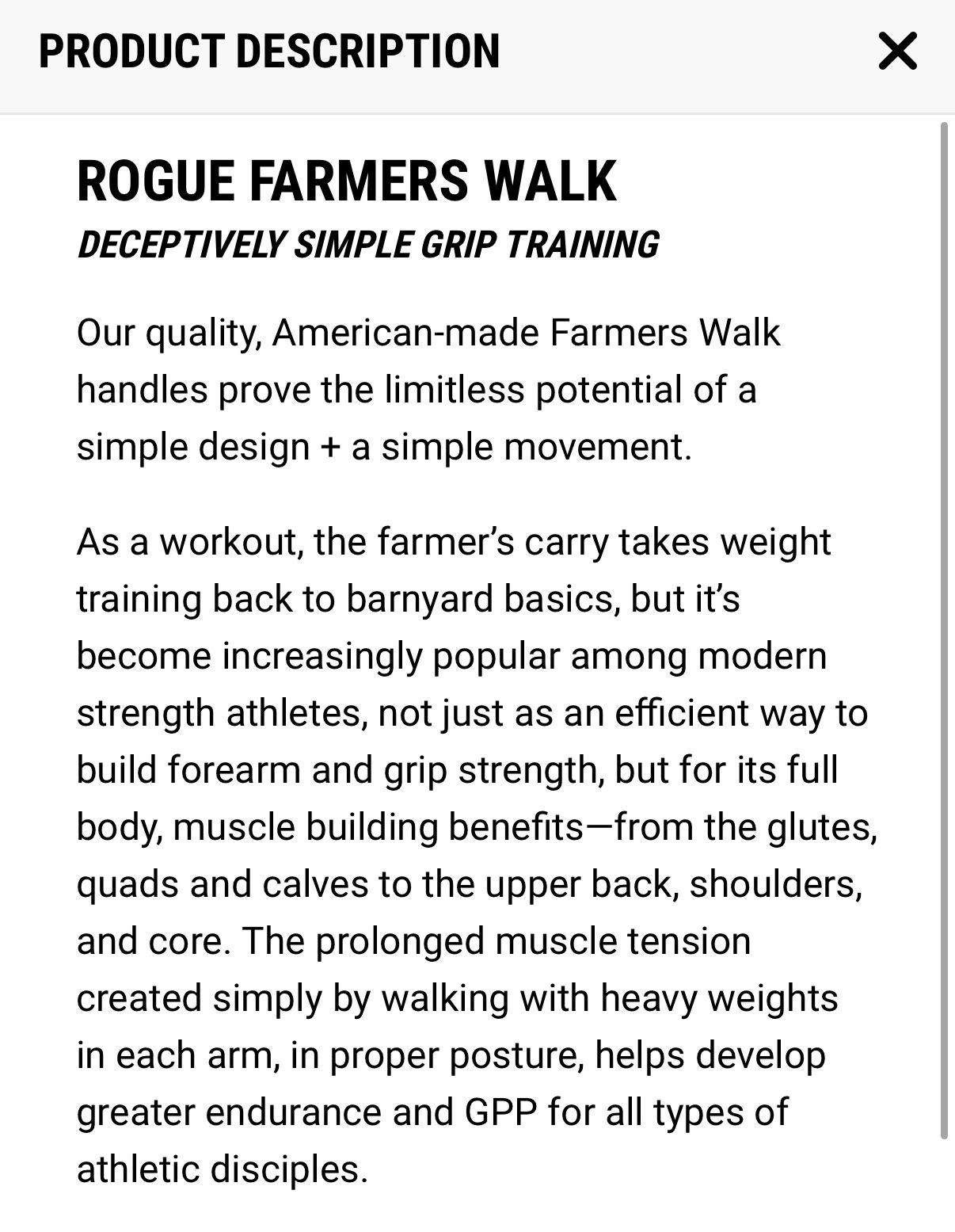 PRODUCT DESCRIPTION

ROGUE FARMERS WALK

DECEPTIVELY SIMPLE GRIP TRAINING

Our quality, American-made Farmers Walk handles prove the limitless potential of a simple design + a simple movement.

As a workout, the farmer's carry takes weight training back to barnyard basics, but it's become increasingly popular among modern strength athletes, not just as an efficient way to build forearm and grip strength, but for its full body, muscle building benefits—from the glutes, quads and calves to the upper back, shoulders, and core. The prolonged muscle tension created simply by walking with heavy weights in each arm, in proper posture, helps develop greater endurance and GPP for all types of athletic disciples.